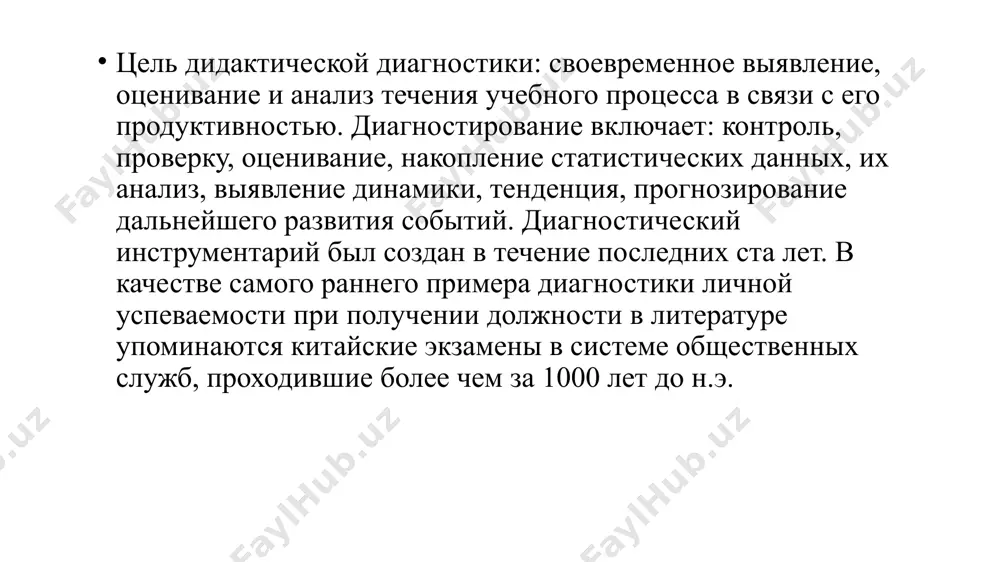 • Цель дидактической диагностики: своевременное выявление, оценивание и анализ течения учебного процесса в связи с его продуктивностью. Диагностирование включает: контроль, проверку, оценивание, накопление статистических данных, их анализ, выявление динамики, тенденция, прогнозирование дальнейшего развития событий. Диагностический инструментарий был создан в течение последних ста лет. В качестве самого раннего примера диагностики личной успеваемости при получении должности в литературе упоминаются китайские экзамены в системе общественных служб, проходившие более чем за 1000 лет до н.э.

FaylHub.uz FaylHub.uz FaylHub.uz FaylHub.uz FaylHub.uz FaylHub.uz